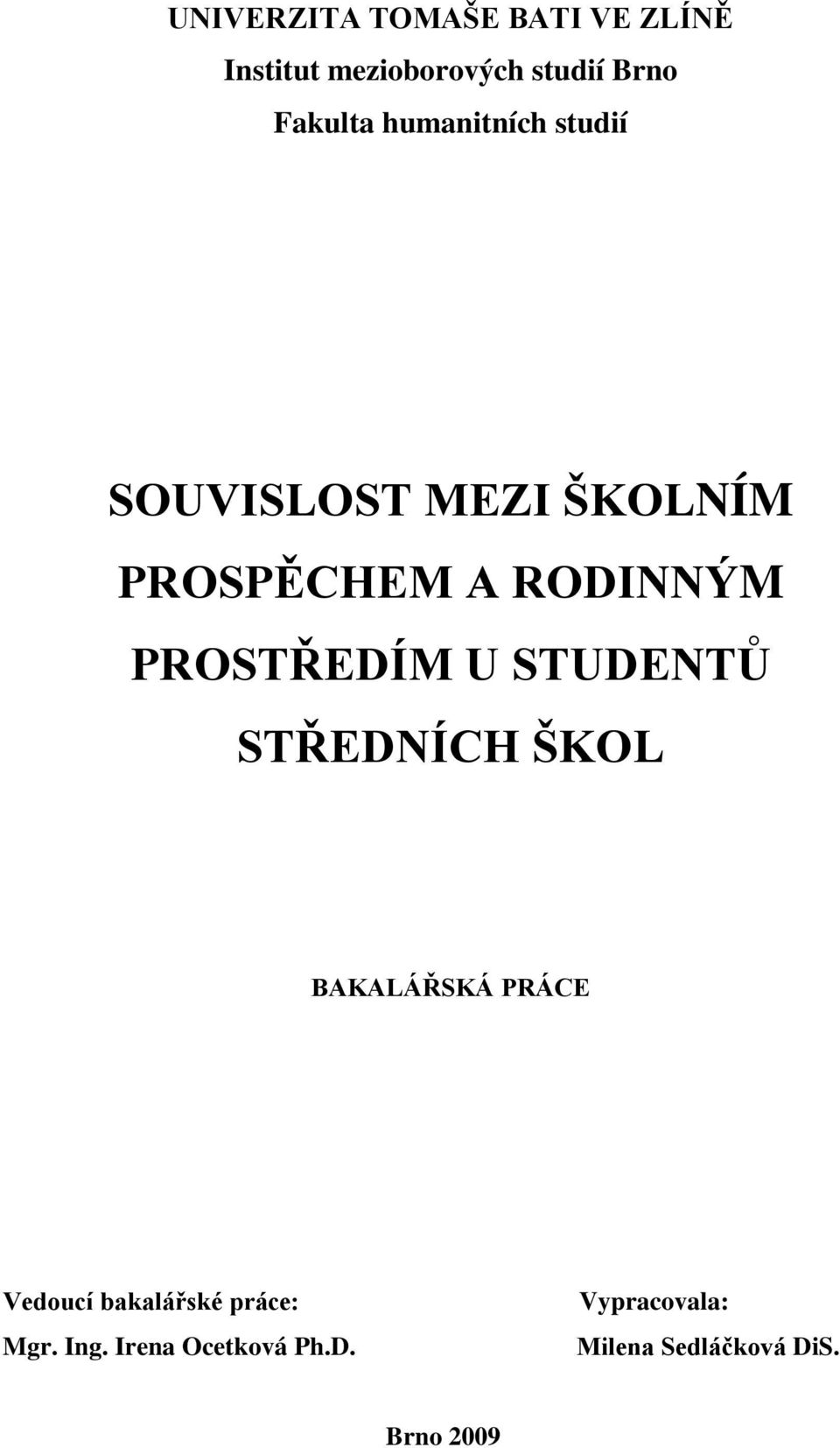 UNIVERZITA TOMAŠE BATI VE ZLÍNĚ
Institut mezioborových studií Brno
Fakulta humanitních studií

SOUVISLOST MEZI ŠKOLNÍM PROSPĚCHEM A RODINNÝM PROSTŘEDÍM U STUDENTŮ STŘEDNÍCH ŠKOL

BAKALÁŘSKÁ PRÁCE

Vedoucí bakalářské práce:
Mgr. Ing. Irena Ocetková Ph.D.

Vypracovala:
Milena Sedláčková DiS.

Brno 2009